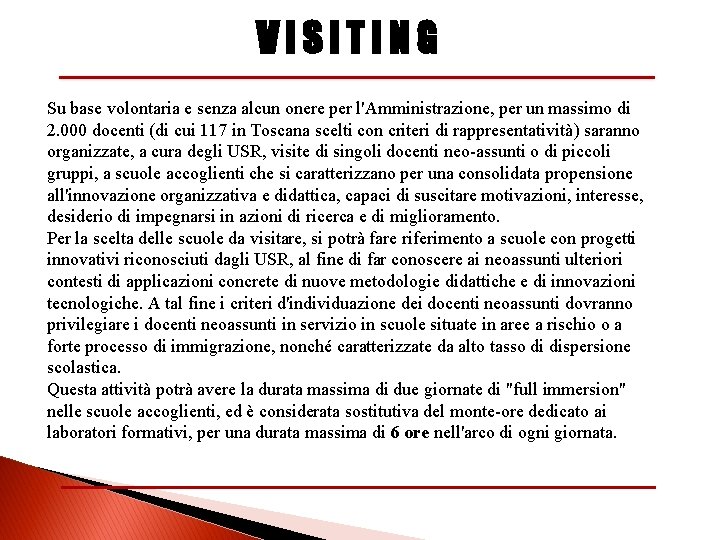 VISITING

Su base volontaria e senza alcun onere per l'Amministrazione, per un massimo di 2.000 docenti (di cui 117 in Toscana scelti con criteri di rappresentatività) saranno organizzate, a cura degli USR, visite di singoli docenti neo-assunti o di piccoli gruppi, a scuole accoglienti che si caratterizzano per una consolidata propensione all'innovazione organizzativa e didattica, capaci di suscitare motivazioni, interesse, desiderio di impegnarsi in azioni di ricerca e di miglioramento.
Per la scelta delle scuole da visitare, si potrà fare riferimento a scuole con progetti innovativi riconosciuti dagli USR, al fine di far conoscere ai neoassunti ulteriori contesti di applicazioni concrete di nuove metodologie didattiche e di innovazioni tecnologiche. A tal fine i criteri d'individuazione dei docenti neoassunti dovranno privilegiare i docenti neoassunti in servizio in scuole situate in aree a rischio o a forte processo di immigrazione, nonché caratterizzate da alto tasso di dispersione scolastica.
Questa attività potrà avere la durata massima di due giornate di "full immersion" nelle scuole accoglienti, ed è considerata sostitutiva del monte-ore dedicato ai laboratori formativi, per una durata massima di 6 ore nell'arco di ogni giornata.